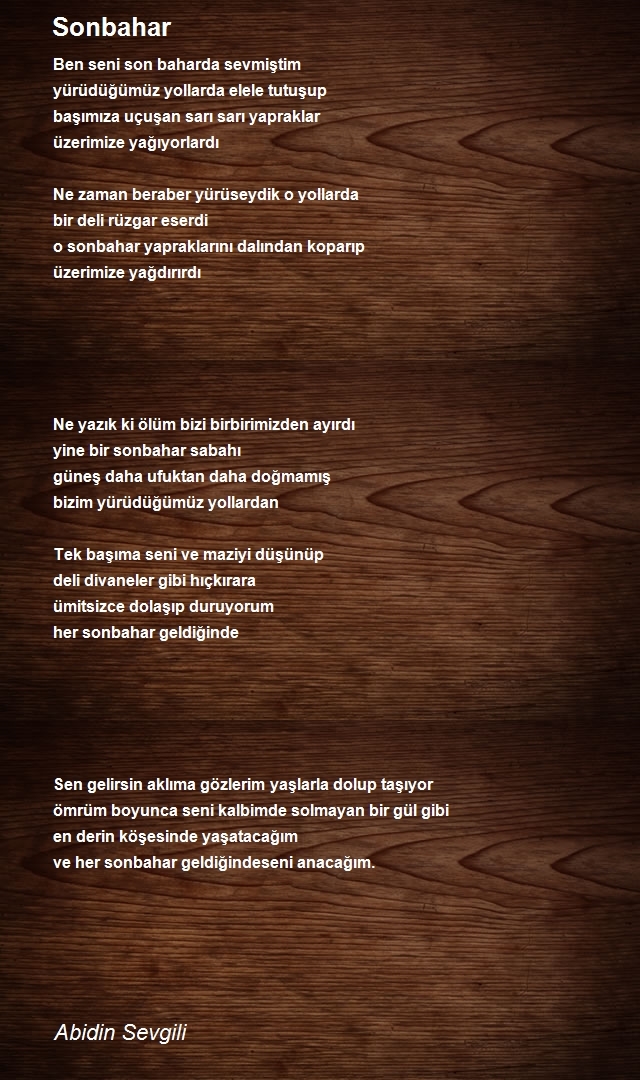 Sonbahar

Ben seni son baharda sevmiştim
yürüdüğümüz yollarda elele tutuşup
başımıza uçuşan sarı sarı yapraklar
üzerimize yağıyorlardı

Ne zaman beraber yürüseydik o yollarda
bir deli rüzgar eserdi
o sonbahar yapraklarını dalından koparıp
üzerimize yağdırırdı

Ne yazık ki ölüm bizi birbirimizden ayırdı
yine bir sonbahar sabahı
güneş daha ufuktan daha doğmamış
bizim yürüdüğümüz yollardan

Tek başıma seni ve maziyi düşünüp
deli divaneler gibi hıçkırara
ümitsizce dolaşıp duruyorum
her sonbahar geldiğinde

Sen gelirsin aklıma gözlerim yaşlarla dolup taşıyor
ömrüm boyunca seni kalbimde solmayan bir gül gibi
en derin köşesinde yaşatacağım
ve her sonbahar geldiğindeseni anacağım.

Abidin Sevgili